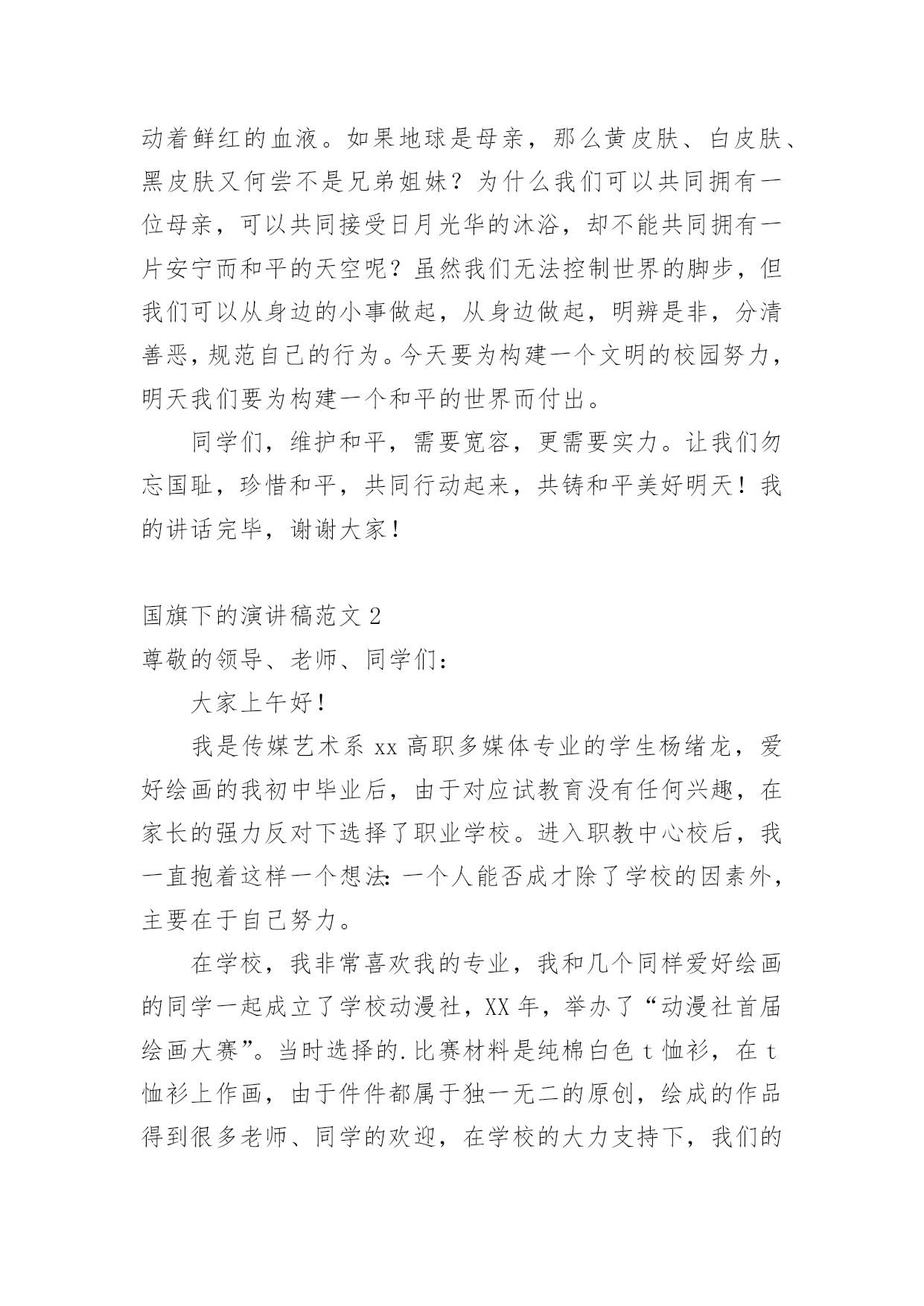 动着鲜红的血液。如果地球是母亲，那么黄皮肤、白皮肤、黑皮肤又何尝不是兄弟姐妹？为什么我们可以共同拥有一位母亲，可以共同接受日月光华的沐浴，却不能共同拥有一片安宁而和平的天空呢？虽然我们无法控制世界的脚步，但我们可以从身边的小事做起，从身边做起，明辨是非，分清善恶，规范自己的行为。今天要为构建一个文明的校园努力，明天我们要为构建一个和平的世界而付出。

同学们，维护和平，需要宽容，更需要实力。让我们勿忘国耻，珍惜和平，共同行动起来，共铸和平美好明天！我的讲话完毕，谢谢大家！

国旗下的演讲稿范文 2

尊敬的领导、老师、同学们：

大家上午好！

我是传媒艺术系 xx 高职多媒体专业的学生杨绪龙，爱好绘画的我初中毕业后，由于对应试教育没有任何兴趣，在家长的强力反对下选择了职业学校。进入职教中心校后，我一直抱着这样一个想法：一个人能否成才除了学校的因素外，主要在于自己努力。

在学校，我非常喜欢我的专业，我和几个同样爱好绘画的同学一起成立了学校动漫社，XX 年，举办了“动漫社首届绘画大赛”。当时选择的.比赛材料是纯棉白色 t 恤衫，在 t 恤衫上作画，由于件件都属于独一无二的原创，绘成的作品得到很多老师、同学的欢迎，在学校的大力支持下，我们的